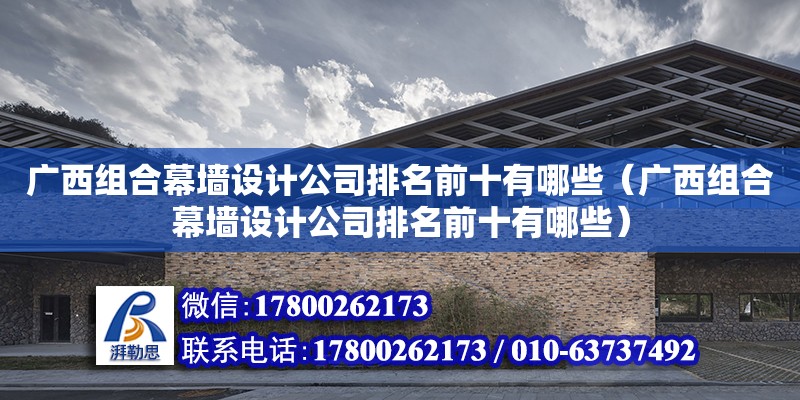 广西组合幕墙设计公司排名前十有哪些（广西组合幕墙设计公司排名前十有哪些）

湃勒思

微信：17800262173

联系电话：17800262173 / 010-63737492